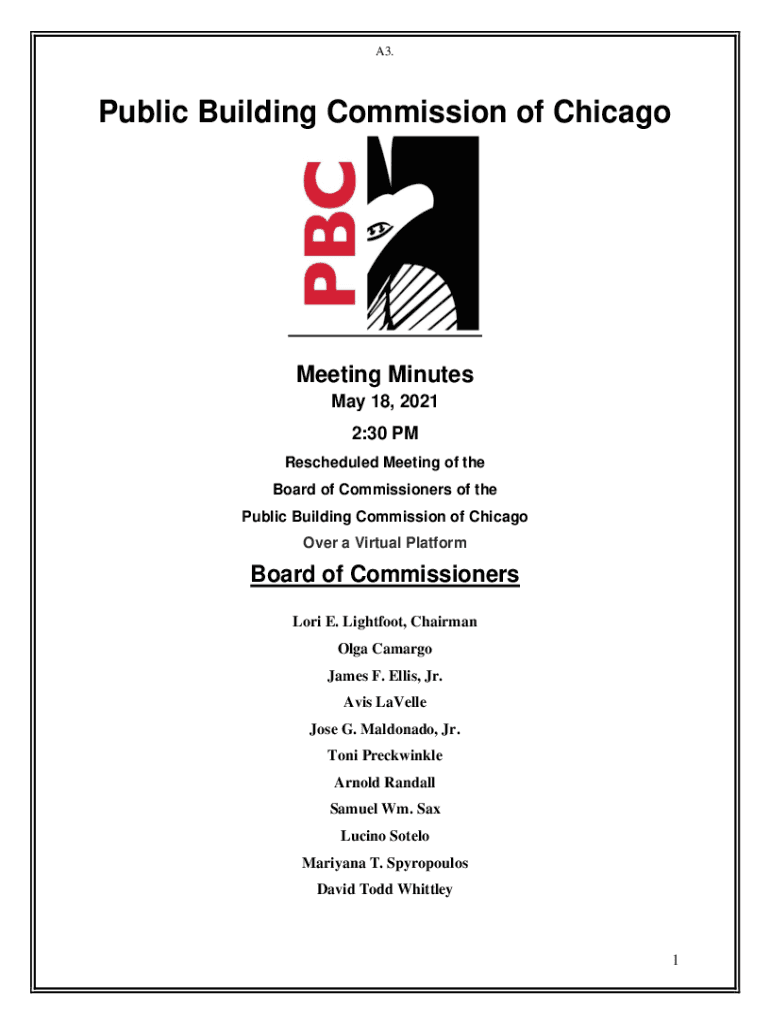 A3.

Public Building Commission of Chicago

PBC

Meeting Minutes

May 18, 2021

2:30 PM

Rescheduled Meeting of the

Board of Commissioners of the

Public Building Commission of Chicago

Over a Virtual Platform

Board of Commissioners

Lori E. Lightfoot, Chairman

Olga Camargo

James F. Ellis, Jr.

Avis LaVelle

Jose G. Maldonado, Jr.

Toni Preckwinkle

Arnold Randall

Samuel Wm. Sax

Lucino Sotelo

Mariyana T. Spyropoulos

David Todd Whittley

1